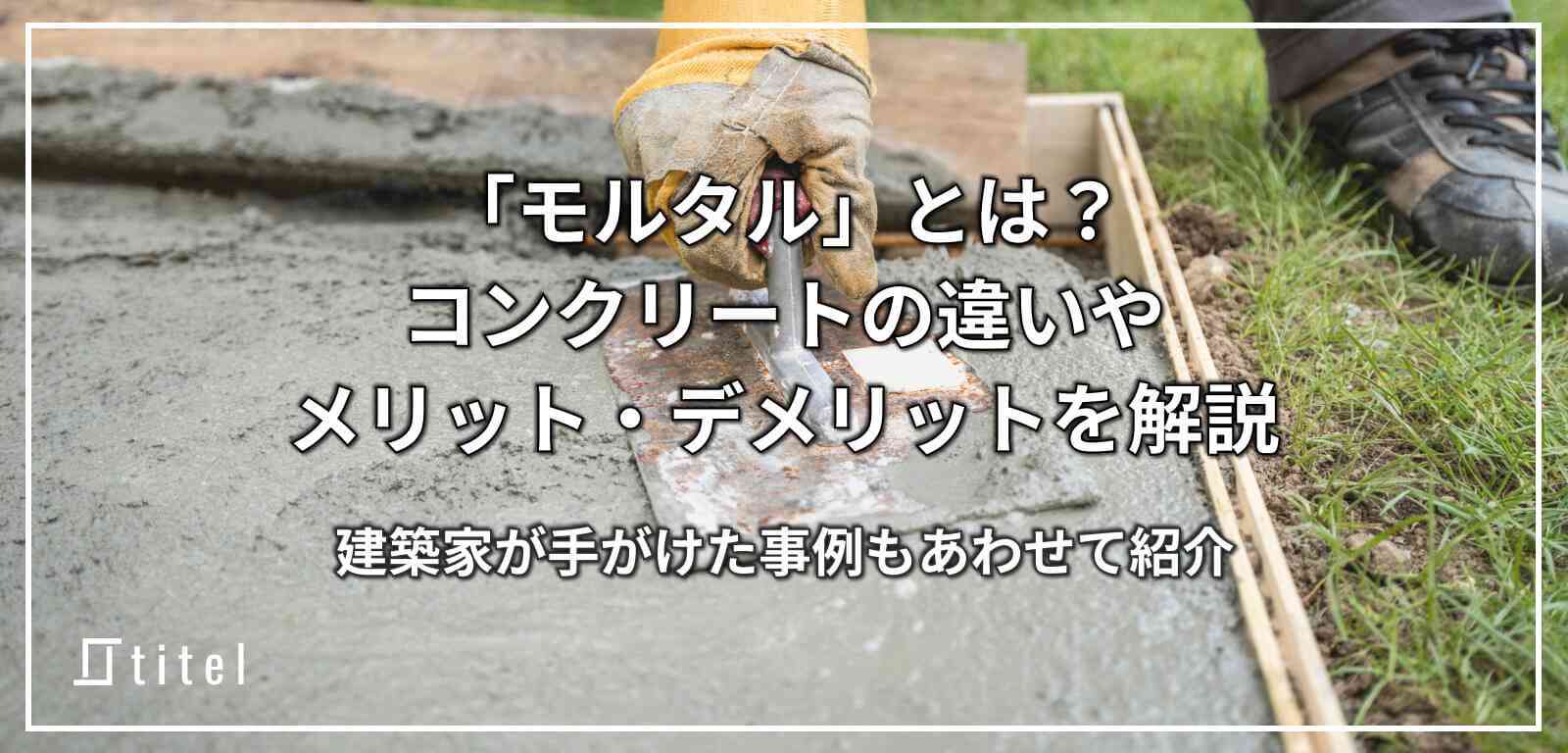 「モルタル」とは？
コンクリートの違いや
メリット・デメリットを解説

建築家が手がけた事例もあわせて紹介

titel